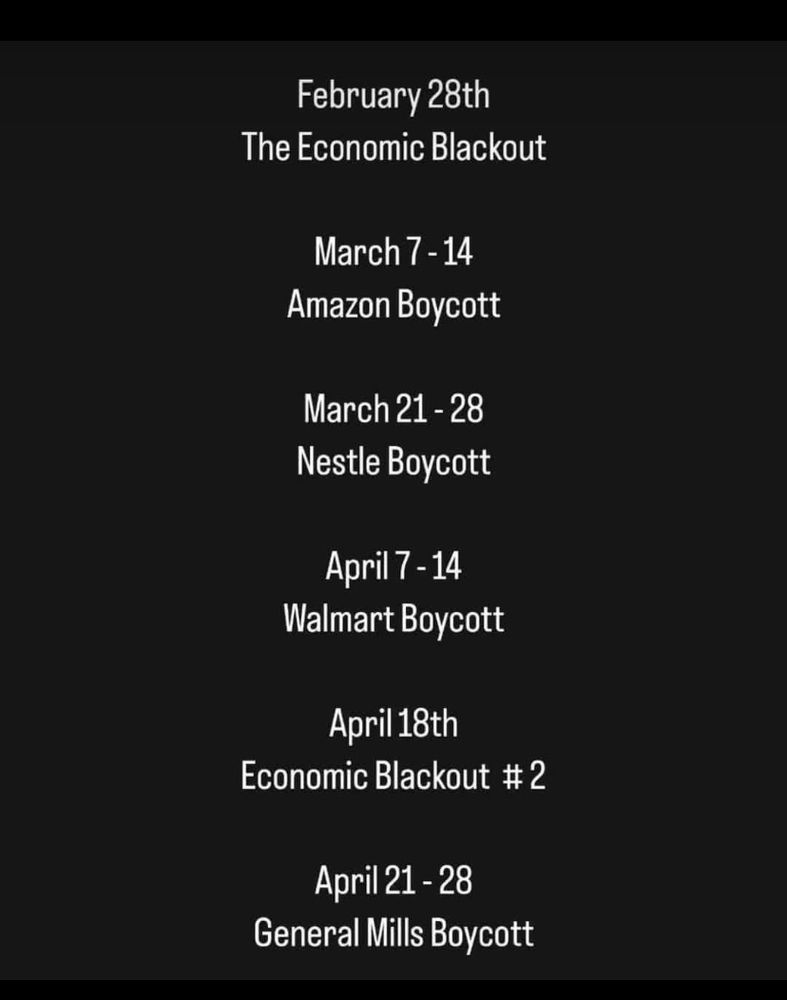 February 28th
The Economic Blackout

March 7 - 14
Amazon Boycott

March 21 - 28
Nestle Boycott

April 7 - 14
Walmart Boycott

April 18th
Economic Blackout # 2

April 21 - 28
General Mills Boycott